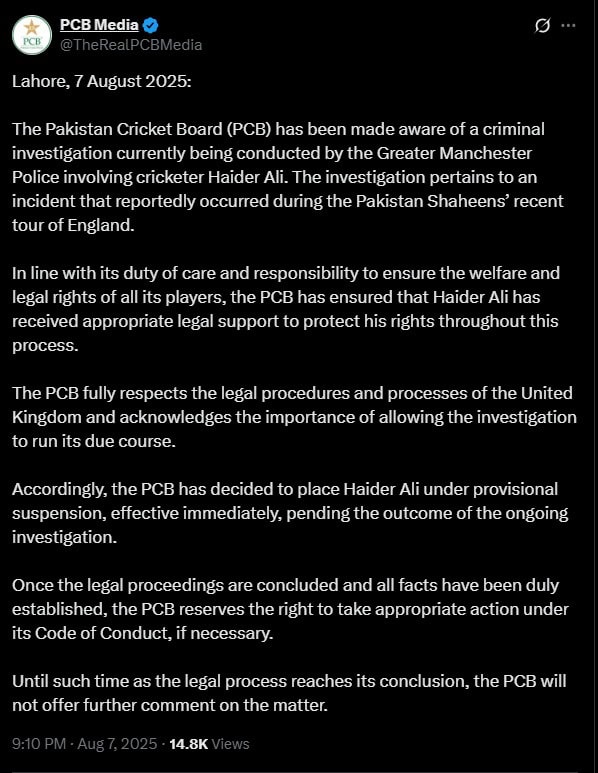 PCB

PCB Media
@TheRealPCBMedia

Lahore, 7 August 2025:

The Pakistan Cricket Board (PCB) has been made aware of a criminal investigation currently being conducted by the Greater Manchester Police involving cricketer Haider Ali. The investigation pertains to an incident that reportedly occurred during the Pakistan Shaheens' recent tour of England.

In line with its duty of care and responsibility to ensure the welfare and legal rights of all its players, the PCB has ensured that Haider Ali has received appropriate legal support to protect his rights throughout this process.

The PCB fully respects the legal procedures and processes of the United Kingdom and acknowledges the importance of allowing the investigation to run its due course.

Accordingly, the PCB has decided to place Haider Ali under provisional suspension, effective immediately, pending the outcome of the ongoing investigation.

Once the legal proceedings are concluded and all facts have been duly established, the PCB reserves the right to take appropriate action under its Code of Conduct, if necessary.

Until such time as the legal process reaches its conclusion, the PCB will not offer further comment on the matter.

9:10 PM · Aug 7, 2025 · 14.8K Views